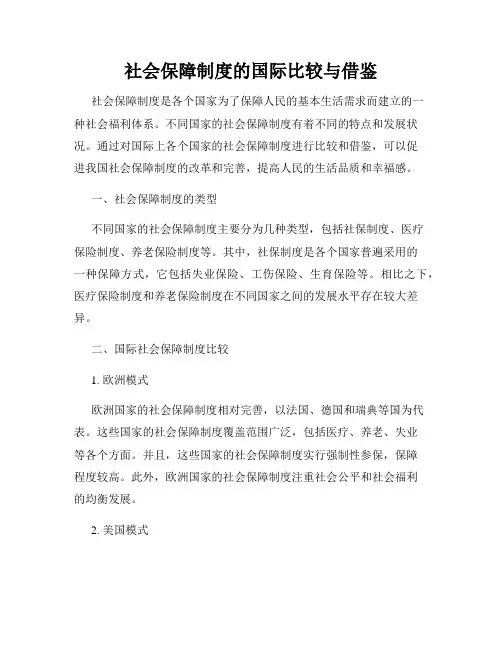 社会保障制度的国际比较与借鉴

社会保障制度是各个国家为了保障人民的基本生活需求而建立的一种社会福利体系。不同国家的社会保障制度有着不同的特点和发展状况。通过对国际上各个国家的社会保障制度进行比较和借鉴，可以促进我国社会保障制度的改革和完善，提高人民的生活品质和幸福感。

一、社会保障制度的类型

不同国家的社会保障制度主要分为几种类型，包括社保制度、医疗保险制度、养老保险制度等。其中，社保制度是各个国家普遍采用的一种保障方式，它包括失业保险、工伤保险、生育保险等。相比之下，医疗保险制度和养老保险制度在不同国家之间的发展水平存在较大差异。

二、国际社会保障制度比较

1. 欧洲模式

欧洲国家的社会保障制度相对完善，以法国、德国和瑞典等国为代表。这些国家的社会保障制度覆盖范围广泛，包括医疗、养老、失业等各个方面。并且，这些国家的社会保障制度实行强制性参保，保障程度较高。此外，欧洲国家的社会保障制度注重社会公平和社会福利的均衡发展。

2. 美国模式